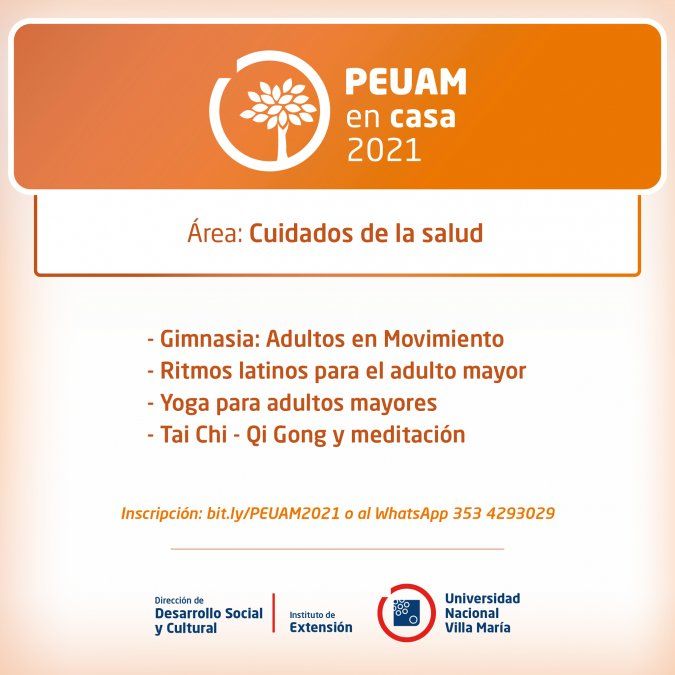 PEUAM
en casa
2021

Área: Cuidados de la salud

- Gimnasia: Adultos en Movimiento
- Ritmos latinos para el adulto mayor
- Yoga para adultos mayores
- Tai Chi - Qi Gong y meditación

Inscripción: bit.ly/PEUAM2021 o al WhatsApp 353 4293029

Dirección de
Desarrollo Social
y Cultural

Instituto de
Extensión

Universidad
Nacional
Villa María